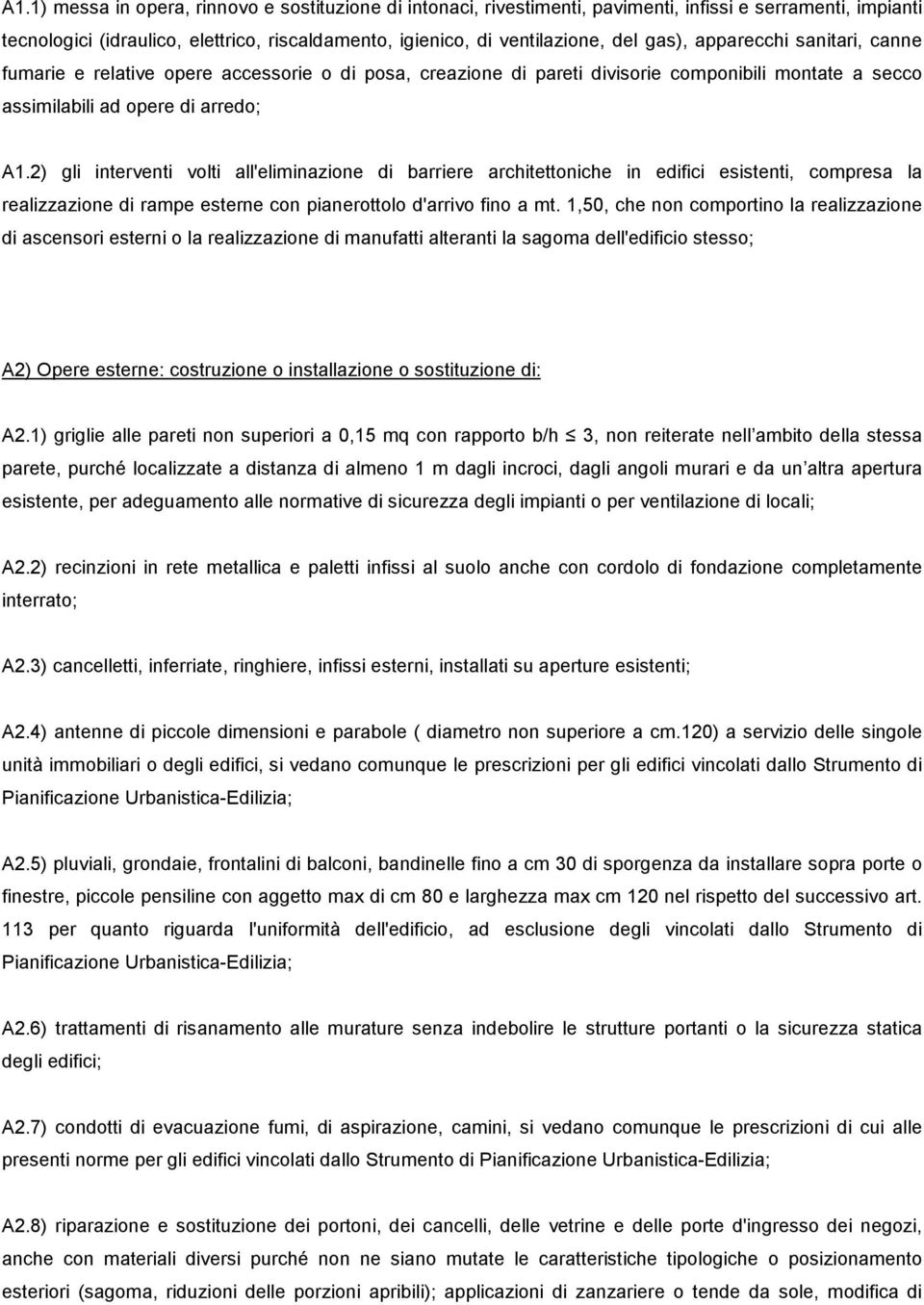 A1.1) messa in opera, rinnovo e sostituzione di intonaci, rivestimenti, pavimenti, infissi e serramenti, impianti tecnologici (idraulico, elettrico, riscaldamento, igienico, di ventilazione, del gas), apparecchi sanitari, canne fumarie e relative opere accessorie o di posa, creazione di pareti divisorie componibili montate a secco assimilabili ad opere di arredo;

A1.2) gli interventi volti all'eliminazione di barriere architettoniche in edifici esistenti, compresa la realizzazione di rampe esterne con pianerottolo d'arrivo fino a mt. 1,50, che non comportino la realizzazione di ascensori esterni o la realizzazione di manufatti alteranti la sagoma dell'edificio stesso;

A2) Opere esterne: costruzione o installazione o sostituzione di:

A2.1) griglie alle pareti non superiori a 0,15 mq con rapporto b/h $\leq$ 3, non reiterate nell ambito della stessa parete, purché localizzate a distanza di almeno 1 m dagli incroci, dagli angoli murari e da un altra apertura esistente, per adeguamento alle normative di sicurezza degli impianti o per ventilazione di locali;

A2.2) recinzioni in rete metallica e paletti infissi al suolo anche con cordolo di fondazione completamente interrato;

A2.3) cancelletti, inferriate, ringhiere, infissi esterni, installati su aperture esistenti;

A2.4) antenne di piccole dimensioni e parabole ( diametro non superiore a cm.120) a servizio delle singole unità immobiliari o degli edifici, si vedano comunque le prescrizioni per gli edifici vincolati dallo Strumento di Pianificazione Urbanistica-Edilizia;

A2.5) pluviali, grondaie, frontalini di balconi, bandinelle fino a cm 30 di sporgenza da installare sopra porte o finestre, piccole pensiline con aggetto max di cm 80 e larghezza max cm 120 nel rispetto del successivo art. 113 per quanto riguarda l'uniformità dell'edificio, ad esclusione degli vincolati dallo Strumento di Pianificazione Urbanistica-Edilizia;

A2.6) trattamenti di risanamento alle murature senza indebolire le strutture portanti o la sicurezza statica degli edifici;

A2.7) condotti di evacuazione fumi, di aspirazione, camini, si vedano comunque le prescrizioni di cui alle presenti norme per gli edifici vincolati dallo Strumento di Pianificazione Urbanistica-Edilizia;

A2.8) riparazione e sostituzione dei portoni, dei cancelli, delle vetrine e delle porte d'ingresso dei negozi, anche con materiali diversi purché non ne siano mutate le caratteristiche tipologiche o posizionamento esteriori (sagoma, riduzioni delle porzioni apribili); applicazioni di zanzariere o tende da sole, modifica di